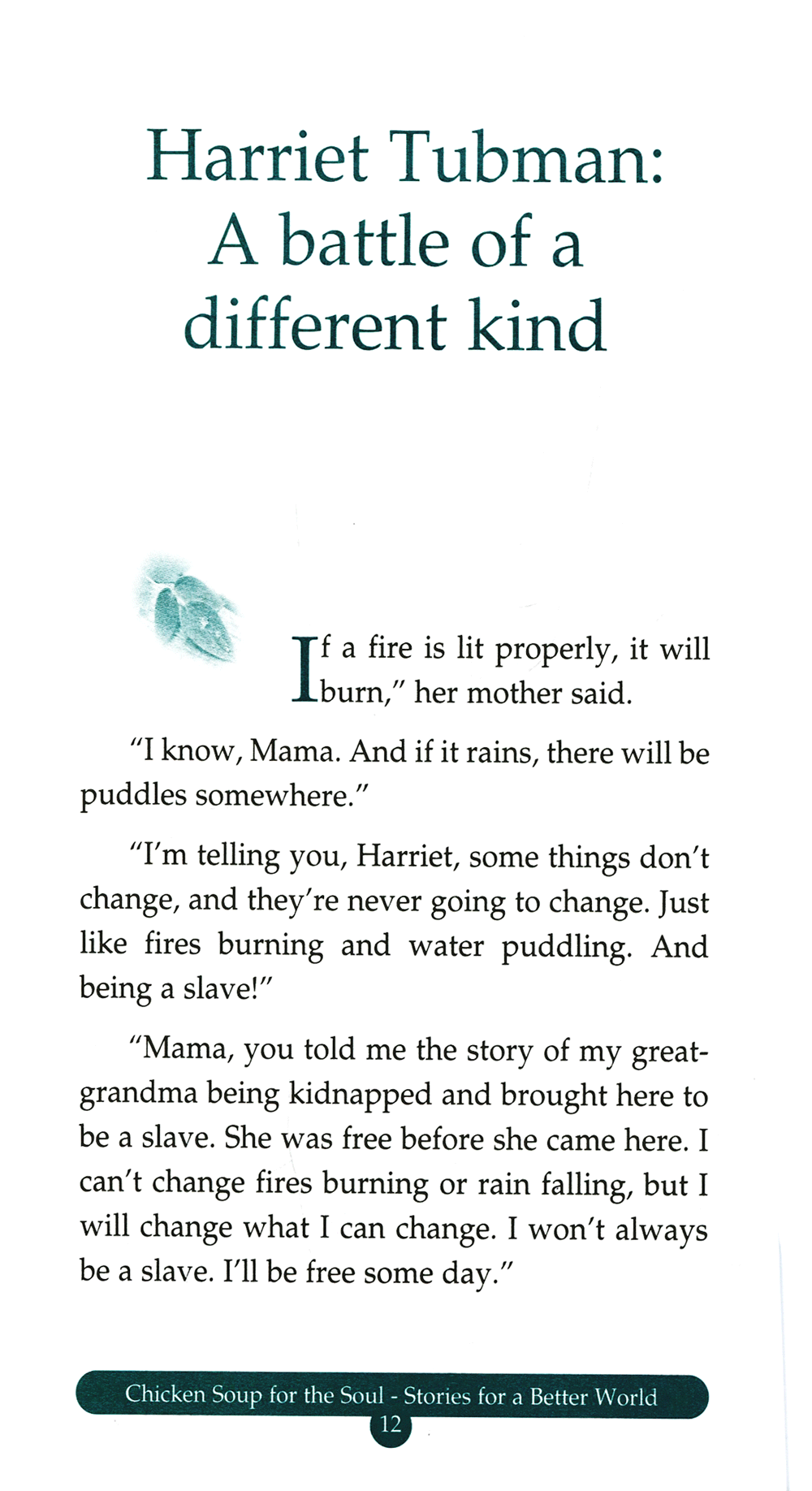 Harriet Tubman: A battle of a different kind

If a fire is lit properly, it will burn," her mother said.

"I know, Mama. And if it rains, there will be puddles somewhere."

"I'm telling you, Harriet, some things don't change, and they're never going to change. Just like fires burning and water puddling. And being a slave!"

"Mama, you told me the story of my great-grandma being kidnapped and brought here to be a slave. She was free before she came here. I can't change fires burning or rain falling, but I will change what I can change. I won't always be a slave. I'll be free some day."

Chicken Soup for the Soul - Stories for a Better World
12